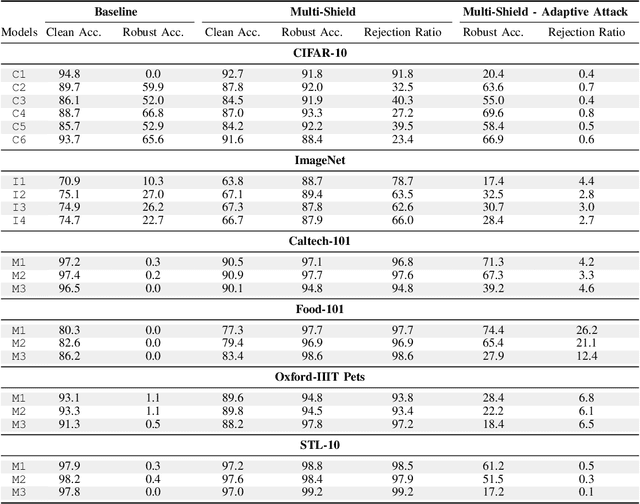 | Models | Baseline Clean Acc. | Baseline Robust Acc. | Multi-Shield Clean Acc. | Multi-Shield Robust Acc. | Multi-Shield Rejection Ratio | Multi-Shield - Adaptive Attack Robust Acc. | Multi-Shield - Adaptive Attack Rejection Ratio |
|---|---|---|---|---|---|---|---|
| **CIFAR-10** | | | | | | | |
| C1 | 94.8 | 0.0 | 92.7 | 91.8 | 91.8 | 20.4 | 0.4 |
| C2 | 89.7 | 59.9 | 87.8 | 92.0 | 32.5 | 63.6 | 0.7 |
| C3 | 86.1 | 52.0 | 84.5 | 91.9 | 40.3 | 55.0 | 0.4 |
| C4 | 88.7 | 66.8 | 87.0 | 93.3 | 27.2 | 69.6 | 0.8 |
| C5 | 85.7 | 52.9 | 84.2 | 92.2 | 39.5 | 58.4 | 0.5 |
| C6 | 93.7 | 65.6 | 91.6 | 88.4 | 23.4 | 66.9 | 0.6 |
| **ImageNet** | | | | | | | |
| I1 | 70.9 | 10.3 | 63.8 | 88.7 | 78.7 | 17.4 | 4.4 |
| I2 | 75.1 | 27.0 | 67.1 | 89.4 | 63.5 | 32.5 | 2.8 |
| I3 | 74.9 | 26.2 | 67.3 | 87.8 | 62.6 | 30.7 | 3.0 |
| I4 | 74.7 | 22.7 | 66.7 | 87.9 | 66.0 | 28.4 | 2.7 |
| **Caltech-101** | | | | | | | |
| M1 | 97.2 | 0.3 | 90.5 | 97.1 | 96.8 | 71.3 | 4.2 |
| M2 | 97.4 | 0.2 | 90.9 | 97.7 | 97.6 | 67.3 | 3.3 |
| M3 | 96.5 | 0.0 | 90.1 | 94.8 | 94.8 | 39.2 | 4.6 |
| **Food-101** | | | | | | | |
| M1 | 80.3 | 0.0 | 77.3 | 97.7 | 97.7 | 74.4 | 26.2 |
| M2 | 82.6 | 0.0 | 79.4 | 96.9 | 96.9 | 65.4 | 21.1 |
| M3 | 86.2 | 0.0 | 83.4 | 98.6 | 98.6 | 27.9 | 12.4 |
| **Oxford-IIIT Pets** | | | | | | | |
| M1 | 93.1 | 1.1 | 89.6 | 94.8 | 93.8 | 28.4 | 6.8 |
| M2 | 93.3 | 1.1 | 89.8 | 94.5 | 93.4 | 22.2 | 6.1 |
| M3 | 91.3 | 0.5 | 88.2 | 97.8 | 97.2 | 18.4 | 6.5 |
| **STL-10** | | | | | | | |
| M1 | 97.9 | 0.3 | 97.2 | 98.8 | 98.5 | 61.2 | 0.5 |
| M2 | 98.2 | 0.4 | 97.6 | 98.4 | 97.9 | 51.5 | 0.3 |
| M3 | 97.8 | 0.0 | 97.0 | 99.2 | 99.2 | 17.2 | 0.1 |